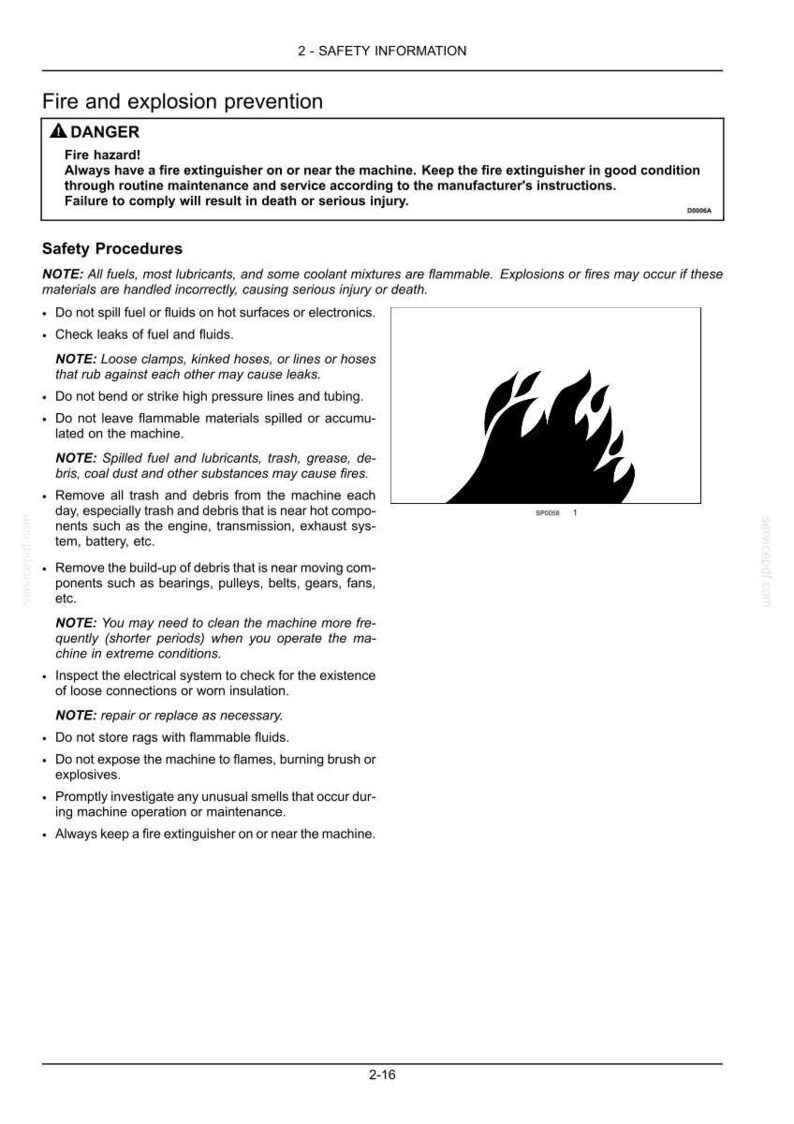 2 - SAFETY INFORMATION

Fire and explosion prevention

DANGER

Fire hazard!
Always have a fire extinguisher on or near the machine. Keep the fire extinguisher in good condition through routine maintenance and service according to the manufacturer's instructions.
Failure to comply will result in death or serious injury.

D0006A

Safety Procedures

NOTE: All fuels, most lubricants, and some coolant mixtures are flammable. Explosions or fires may occur if these materials are handled incorrectly, causing serious injury or death.

• Do not spill fuel or fluids on hot surfaces or electronics.
• Check leaks of fuel and fluids.

NOTE: Loose clamps, kinked hoses, or lines or hoses that rub against each other may cause leaks.

• Do not bend or strike high pressure lines and tubing.
• Do not leave flammable materials spilled or accumulated on the machine.

NOTE: Spilled fuel and lubricants, trash, grease, debris, coal dust and other substances may cause fires.

• Remove all trash and debris from the machine each day, especially trash and debris that is near hot components such as the engine, transmission, exhaust system, battery, etc.
• Remove the build-up of debris that is near moving components such as bearings, pulleys, belts, gears, fans, etc.

NOTE: You may need to clean the machine more frequently (shorter periods) when you operate the machine in extreme conditions.

• Inspect the electrical system to check for the existence of loose connections or worn insulation.

NOTE: repair or replace as necessary.

• Do not store rags with flammable fluids.
• Do not expose the machine to flames, burning brush or explosives.
• Promptly investigate any unusual smells that occur during machine operation or maintenance.
• Always keep a fire extinguisher on or near the machine.

SP0058 1

2-16

servicepdf.com